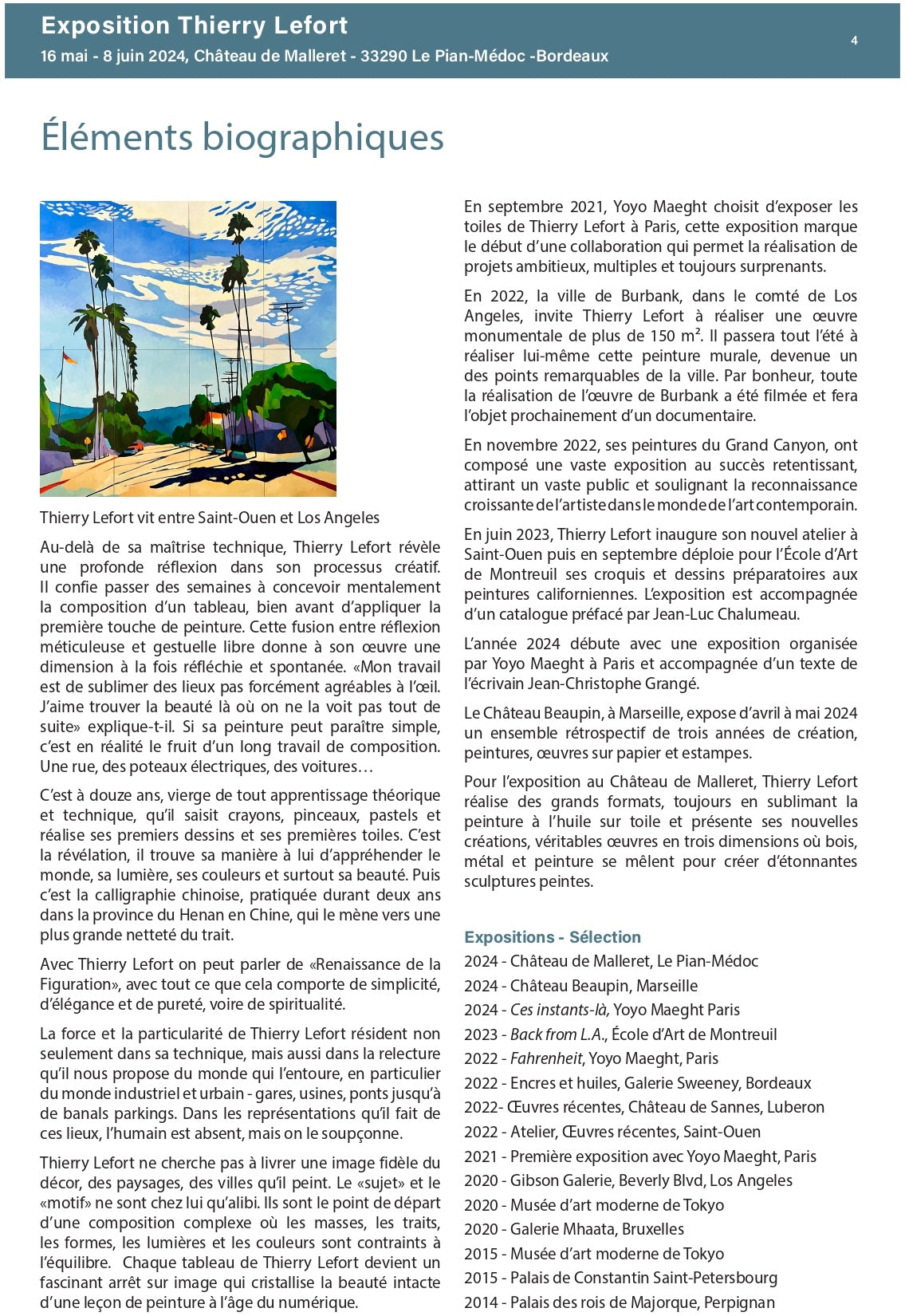 Exposition Thierry Lefort
16 mai - 8 juin 2024, Château de Malleret - 33290 Le Pian-Médoc -Bordeaux

4

Éléments biographiques

Thierry Lefort vit entre Saint-Ouen et Los Angeles

Au-delà de sa maîtrise technique, Thierry Lefort révèle une profonde réflexion dans son processus créatif. Il confie passer des semaines à concevoir mentalement la composition d'un tableau, bien avant d'appliquer la première touche de peinture. Cette fusion entre réflexion méticuleuse et gestuelle libre donne à son œuvre une dimension à la fois réfléchie et spontanée. «Mon travail est de sublimer des lieux pas forcément agréables à l'œil. J'aime trouver la beauté là où on ne la voit pas tout de suite» explique-t-il. Si sa peinture peut paraître simple, c'est en réalité le fruit d'un long travail de composition. Une rue, des poteaux électriques, des voitures…

C'est à douze ans, vierge de tout apprentissage théorique et technique, qu'il saisit crayons, pinceaux, pastels et réalise ses premiers dessins et ses premières toiles. C'est la révélation, il trouve sa manière à lui d'appréhender le monde, sa lumière, ses couleurs et surtout sa beauté. Puis c'est la calligraphie chinoise, pratiquée durant deux ans dans la province du Henan en Chine, qui le mène vers une plus grande netteté du trait.

Avec Thierry Lefort on peut parler de «Renaissance de la Figuration», avec tout ce que cela comporte de simplicité, d'élégance et de pureté, voire de spiritualité.

La force et la particularité de Thierry Lefort résident non seulement dans sa technique, mais aussi dans la relecture qu'il nous propose du monde qui l'entoure, en particulier du monde industriel et urbain - gares, usines, ponts jusqu'à de banals parkings. Dans les représentations qu'il fait de ces lieux, l'humain est absent, mais on le soupçonne.

Thierry Lefort ne cherche pas à livrer une image fidèle du décor, des paysages, des villes qu'il peint. Le «sujet» et le «motif» ne sont chez lui qu'alibi. Ils sont le point de départ d'une composition complexe où les masses, les traits, les formes, les lumières et les couleurs sont contraints à l'équilibre. Chaque tableau de Thierry Lefort devient un fascinant arrêt sur image qui cristallise la beauté intacte d'une leçon de peinture à l'âge du numérique.

En septembre 2021, Yoyo Maeght choisit d'exposer les toiles de Thierry Lefort à Paris, cette exposition marque le début d'une collaboration qui permet la réalisation de projets ambitieux, multiples et toujours surprenants.

En 2022, la ville de Burbank, dans le comté de Los Angeles, invite Thierry Lefort à réaliser une œuvre monumentale de plus de 150 m². Il passera tout l'été à réaliser lui-même cette peinture murale, devenue un des points remarquables de la ville. Par bonheur, toute la réalisation de l'œuvre de Burbank a été filmée et fera l'objet prochainement d'un documentaire.

En novembre 2022, ses peintures du Grand Canyon, ont composé une vaste exposition au succès retentissant, attirant un vaste public et soulignant la reconnaissance croissante de l'artiste dans le monde de l'art contemporain.

En juin 2023, Thierry Lefort inaugure son nouvel atelier à Saint-Ouen puis en septembre déploie pour l'École d'Art de Montreuil ses croquis et dessins préparatoires aux peintures californiennes. L'exposition est accompagnée d'un catalogue préfacé par Jean-Luc Chalumeau.

L'année 2024 débute avec une exposition organisée par Yoyo Maeght à Paris et accompagnée d'un texte de l'écrivain Jean-Christophe Grangé.

Le Château Beaupin, à Marseille, expose d'avril à mai 2024 un ensemble rétrospectif de trois années de création, peintures, œuvres sur papier et estampes.

Pour l'exposition au Château de Malleret, Thierry Lefort réalise des grands formats, toujours en sublimant la peinture à l'huile sur toile et présente ses nouvelles créations, véritables œuvres en trois dimensions où bois, métal et peinture se mêlent pour créer d'étonnantes sculptures peintes.

Expositions - Sélection
2024 - Château de Malleret, Le Pian-Médoc
2024 - Château Beaupin, Marseille
2024 - Ces instants-là, Yoyo Maeght Paris
2023 - Back from L.A., École d'Art de Montreuil
2022 - Fahrenheit, Yoyo Maeght, Paris
2022 - Encres et huiles, Galerie Sweeney, Bordeaux
2022- Œuvres récentes, Château de Sannes, Luberon
2022 - Atelier, Œuvres récentes, Saint-Ouen
2021 - Première exposition avec Yoyo Maeght, Paris
2020 - Gibson Galerie, Beverly Blvd, Los Angeles
2020 - Musée d'art moderne de Tokyo
2020 - Galerie Mhaata, Bruxelles
2015 - Musée d'art moderne de Tokyo
2015 - Palais de Constantin Saint-Petersbourg
2014 - Palais des rois de Majorque, Perpignan